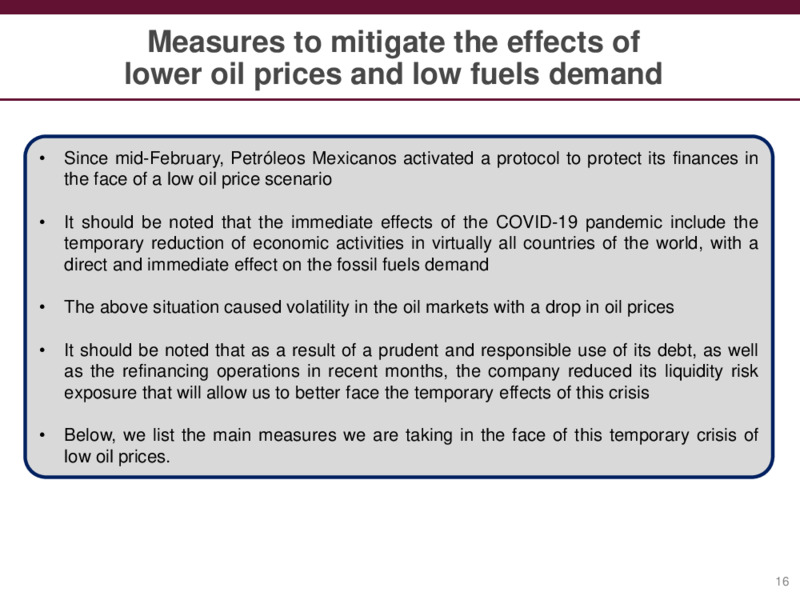 Measures to mitigate the effects of lower oil prices and low fuels demand

• Since mid-February, Petróleos Mexicanos activated a protocol to protect its finances in the face of a low oil price scenario

• It should be noted that the immediate effects of the COVID-19 pandemic include the temporary reduction of economic activities in virtually all countries of the world, with a direct and immediate effect on the fossil fuels demand

• The above situation caused volatility in the oil markets with a drop in oil prices

• It should be noted that as a result of a prudent and responsible use of its debt, as well as the refinancing operations in recent months, the company reduced its liquidity risk exposure that will allow us to better face the temporary effects of this crisis

• Below, we list the main measures we are taking in the face of this temporary crisis of low oil prices.

16